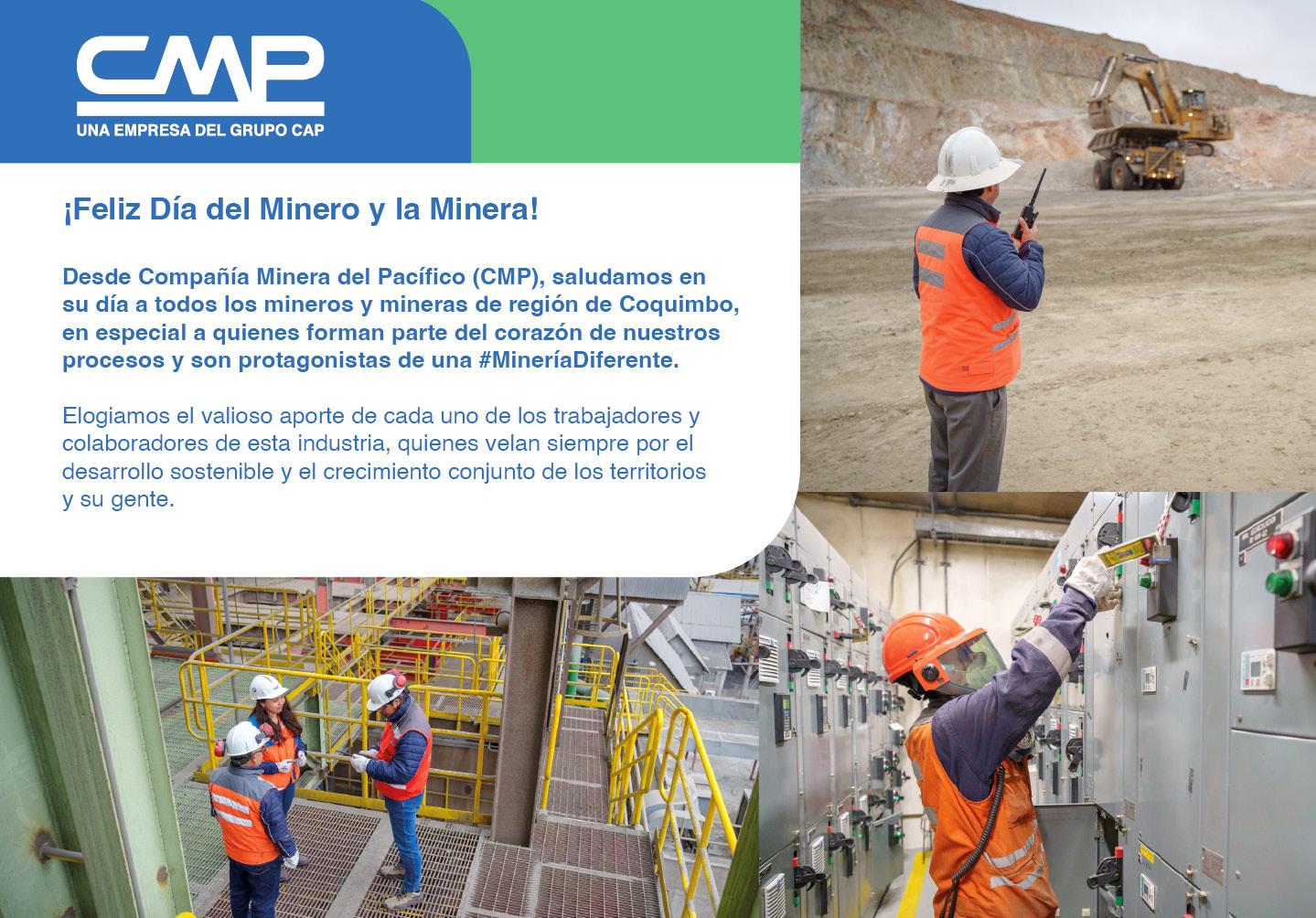 CMP
UNA EMPRESA DEL GRUPO CAP

¡Feliz Día del Minero y la Minera!

Desde Compañía Minera del Pacífico (CMP), saludamos en su día a todos los mineros y mineras de región de Coquimbo, en especial a quienes forman parte del corazón de nuestros procesos y son protagonistas de una #MineríaDiferente.

Elogiamos el valioso aporte de cada uno de los trabajadores y colaboradores de esta industria, quienes velan siempre por el desarrollo sostenible y el crecimiento conjunto de los territorios y su gente.